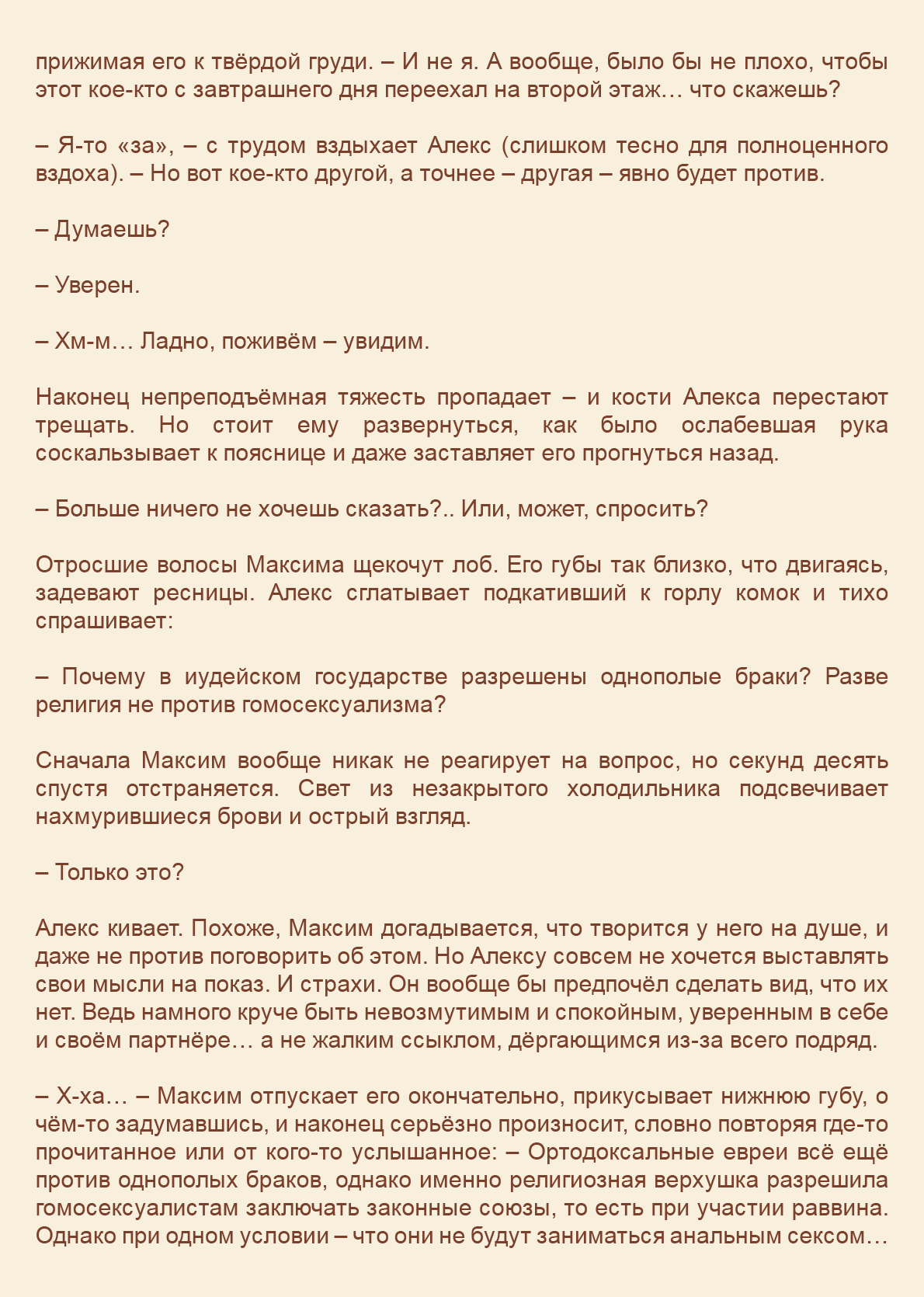 прижимая его к твёрдой груди. – И не я. А вообще, было бы не плохо, чтобы этот кое-кто с завтрашнего дня переехал на второй этаж… что скажешь?

– Я-то «за», – с трудом вздыхает Алекс (слишком тесно для полноценного вздоха). – Но вот кое-кто другой, а точнее – другая – явно будет против.

– Думаешь?

– Уверен.

– Хм-м… Ладно, поживём – увидим.

Наконец непреподъёмная тяжесть пропадает – и кости Алекса перестают трещать. Но стоит ему развернуться, как было ослабевшая рука соскальзывает к пояснице и даже заставляет его прогнуться назад.

– Больше ничего не хочешь сказать?.. Или, может, спросить?

Отросшие волосы Максима щекочут лоб. Его губы так близко, что двигаясь, задевают ресницы. Алекс сглатывает подкативший к горлу комок и тихо спрашивает:

– Почему в иудейском государстве разрешены однополые браки? Разве религия не против гомосексуализма?

Сначала Максим вообще никак не реагирует на вопрос, но секунд десять спустя отстраняется. Свет из незакрытого холодильника подсвечивает нахмурившиеся брови и острый взгляд.

– Только это?

Алекс кивает. Похоже, Максим догадывается, что творится у него на душе, и даже не против поговорить об этом. Но Алексу совсем не хочется выставлять свои мысли на показ. И страхи. Он вообще бы предпочёл сделать вид, что их нет. Ведь намного круче быть невозмутимым и спокойным, уверенным в себе и своём партнёре… а не жалким ссыклом, дёргающимся из-за всего подряд.

– Х-ха… – Максим отпускает его окончательно, прикусывает нижнюю губу, о чём-то задумавшись, и наконец серьёзно произносит, словно повторяя где-то прочитанное или от кого-то услышанное: – Ортодоксальные евреи всё ещё против однополых браков, однако именно религиозная верхушка разрешила гомосексуалистам заключать законные союзы, то есть при участии раввина. Однако при одном условии – что они не будут заниматься анальным сексом…